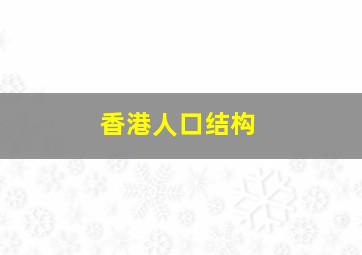 香港人口结构